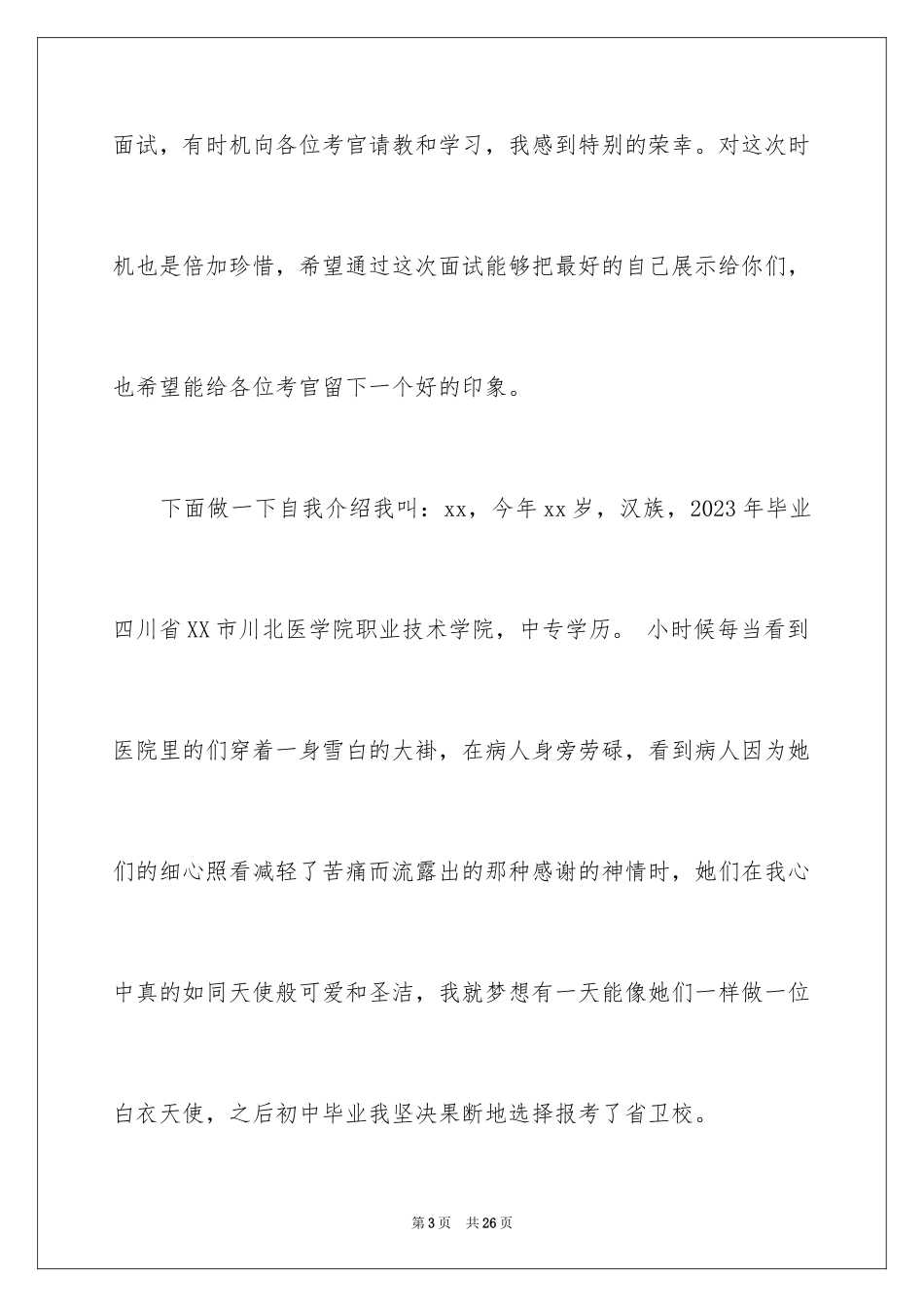 面试，有时机向各位考官请教和学习，我感到特别的荣幸。对这次时机也是倍加珍惜，希望通过这次面试能够把最好的自己展示给你们，也希望能给各位考官留下一个好的印象。

下面做一下自我介绍我叫：xx，今年xx岁，汉族，2023年毕业四川省XX市川北医学院职业技术学院，中专学历。 小时候每当看到医院里的们穿着一身雪白的大褂，在病人身旁劳碌，看到病人因为她们的细心照看减轻了苦痛而流露出的那种感谢的神情时，她们在我心中真的如同天使般可爱和圣洁，我就梦想有一天能像她们一样做一位白衣天使，之后初中毕业我坚决果断地选择报考了省卫校。

第3页 共26页